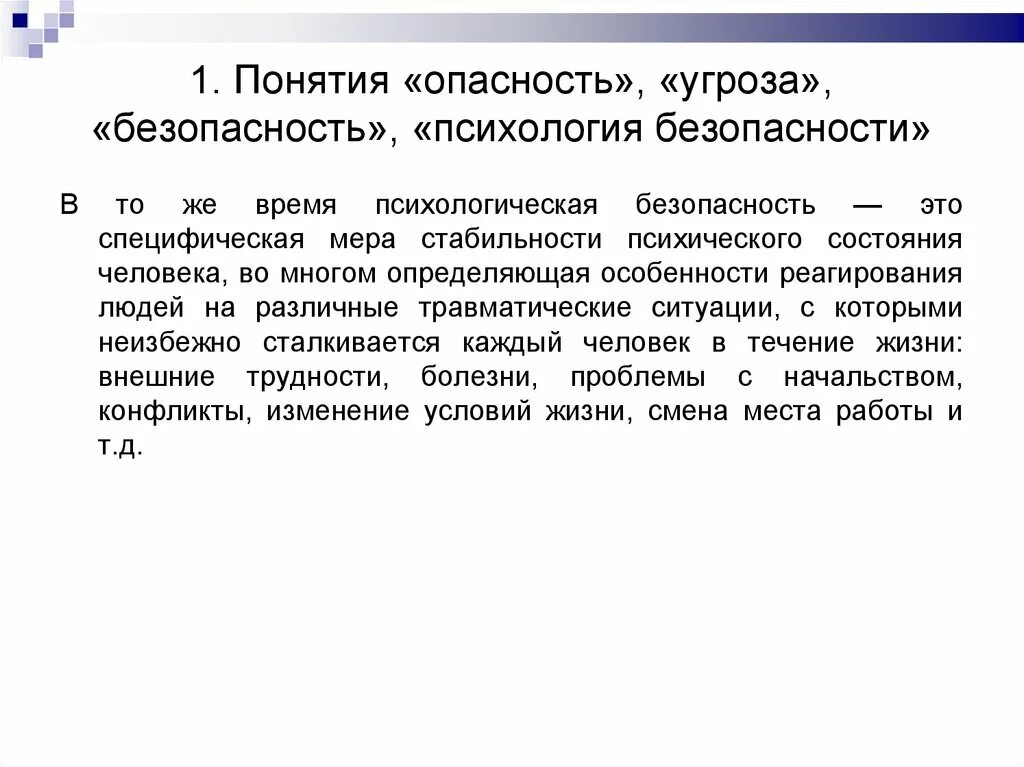 1. Понятия «опасность», «угроза», «безопасность», «психология безопасности»

В то же время психологическая безопасность — это специфическая мера стабильности психического состояния человека, во многом определяющая особенности реагирования людей на различные травматические ситуации, с которыми неизбежно сталкивается каждый человек в течение жизни: внешние трудности, болезни, проблемы с начальством, конфликты, изменение условий жизни, смена места работы и т.д.